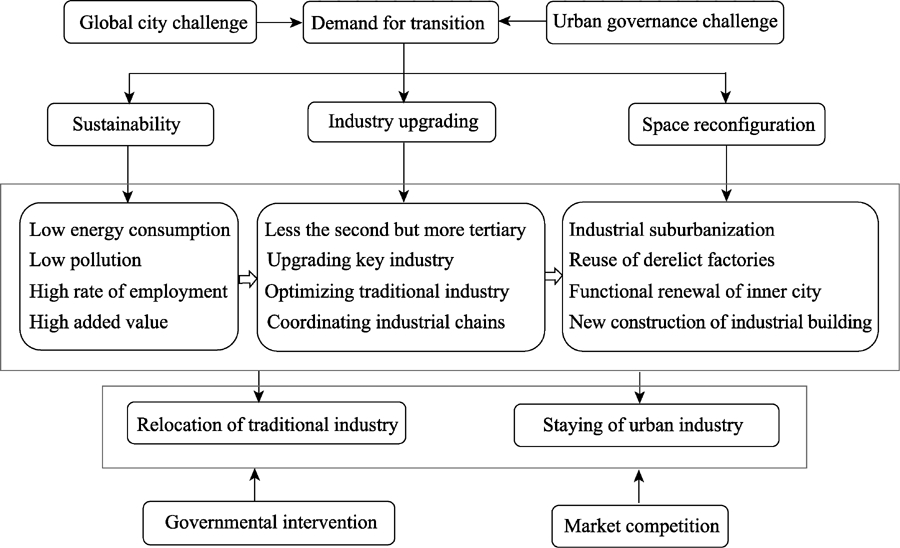 Global city challenge

Demand for transition

Urban governance challenge

Sustainability

Industry upgrading

Space reconfiguration

Low energy consumption
Low pollution
High rate of employment
High added value

Less the second but more tertiary
Upgrading key industry
Optimizing traditional industry
Coordinating industrial chains

Industrial suburbanization
Reuse of derelict factories
Functional renewal of inner city
New construction of industrial building

Relocation of traditional industry

Staying of urban industry

Governmental intervention

Market competition